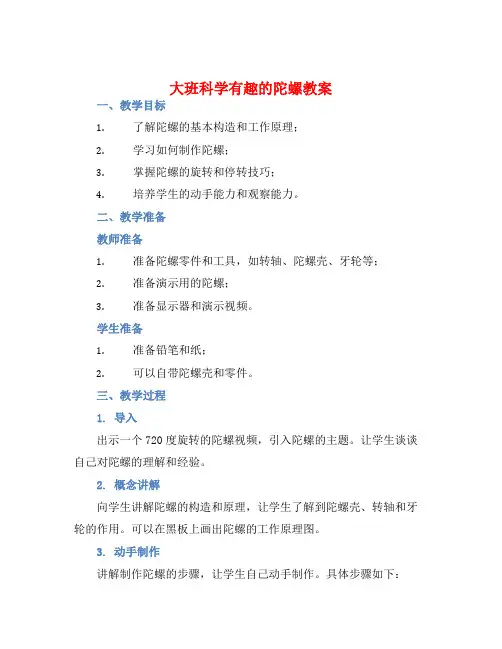 大班科学有趣的陀螺教案

一、教学目标

1. 了解陀螺的基本构造和工作原理；

2. 学习如何制作陀螺；

3. 掌握陀螺的旋转和停转技巧；

4. 培养学生的动手能力和观察能力。

二、教学准备

教师准备

1. 准备陀螺零件和工具，如转轴、陀螺壳、牙轮等；

2. 准备演示用的陀螺；

3. 准备显示器和演示视频。

学生准备

1. 准备铅笔和纸；

2. 可以自带陀螺壳和零件。

三、教学过程

1. 导入

出示一个720度旋转的陀螺视频，引入陀螺的主题。让学生谈谈自己对陀螺的理解和经验。

2. 概念讲解

向学生讲解陀螺的构造和原理，让学生了解到陀螺壳、转轴和牙轮的作用。可以在黑板上画出陀螺的工作原理图。

3. 动手制作

讲解制作陀螺的步骤，让学生自己动手制作。具体步骤如下：